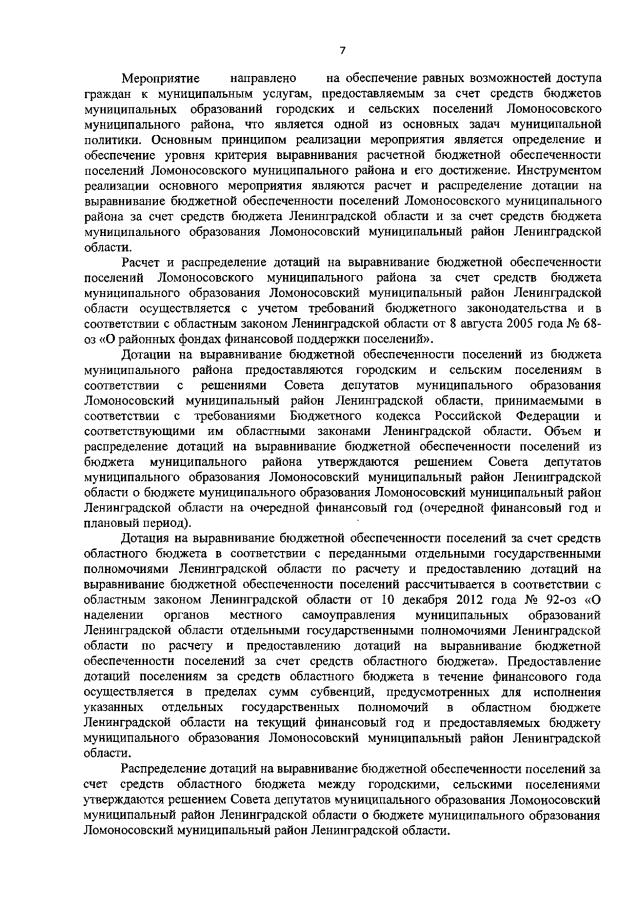 7

Мероприятие направлено на обеспечение равных возможностей доступа граждан к муниципальным услугам, предоставляемым за счет средств бюджетов муниципальных образований городских и сельских поселений Ломоносовского муниципального района, что является одной из основных задач муниципальной политики. Основным принципом реализации мероприятия является определение и обеспечение уровня критерия выравнивания расчетной бюджетной обеспеченности поселений Ломоносовского муниципального района и его достижение. Инструментом реализации основного мероприятия являются расчет и распределение дотации на выравнивание бюджетной обеспеченности поселений Ломоносовского муниципального района за счет средств бюджета Ленинградской области и за счет средств бюджета муниципального образования Ломоносовский муниципальный район Ленинградской области.

Расчет и распределение дотаций на выравнивание бюджетной обеспеченности поселений Ломоносовского муниципального района за счет средств бюджета муниципального образования Ломоносовский муниципальный район Ленинградской области осуществляется с учетом требований бюджетного законодательства и в соответствии с областным законом Ленинградской области от 8 августа 2005 года № 68-оз «О районных фондах финансовой поддержки поселений».

Дотации на выравнивание бюджетной обеспеченности поселений из бюджета муниципального района предоставляются городским и сельским поселениям в соответствии с решениями Совета депутатов муниципального образования Ломоносовский муниципальный район Ленинградской области, принимаемыми в соответствии с требованиями Бюджетного кодекса Российской Федерации и соответствующими им областными законами Ленинградской области. Объем и распределение дотаций на выравнивание бюджетной обеспеченности поселений из бюджета муниципального района утверждаются решением Совета депутатов муниципального образования Ломоносовский муниципальный район Ленинградской области о бюджете муниципального образования Ломоносовский муниципальный район Ленинградской области на очередной финансовый год (очередной финансовый год и плановый период).

Дотация на выравнивание бюджетной обеспеченности поселений за счет средств областного бюджета в соответствии с переданными отдельными государственными полномочиями Ленинградской области по расчету и предоставлению дотаций на выравнивание бюджетной обеспеченности поселений рассчитывается в соответствии с областным законом Ленинградской области от 10 декабря 2012 года № 92-оз «О наделении органов местного самоуправления муниципальных образований Ленинградской области отдельными государственными полномочиями Ленинградской области по расчету и предоставлению дотаций на выравнивание бюджетной обеспеченности поселений за счет средств областного бюджета». Предоставление дотаций поселениям за средств областного бюджета в течение финансового года осуществляется в пределах сумм субвенций, предусмотренных для исполнения указанных отдельных государственных полномочий в областном бюджете Ленинградской области на текущий финансовый год и предоставляемых бюджету муниципального образования Ломоносовский муниципальный район Ленинградской области.

Распределение дотаций на выравнивание бюджетной обеспеченности поселений за счет средств областного бюджета между городскими, сельскими поселениями утверждаются решением Совета депутатов муниципального образования Ломоносовский муниципальный район Ленинградской области о бюджете муниципального образования Ломоносовский муниципальный район Ленинградской области.